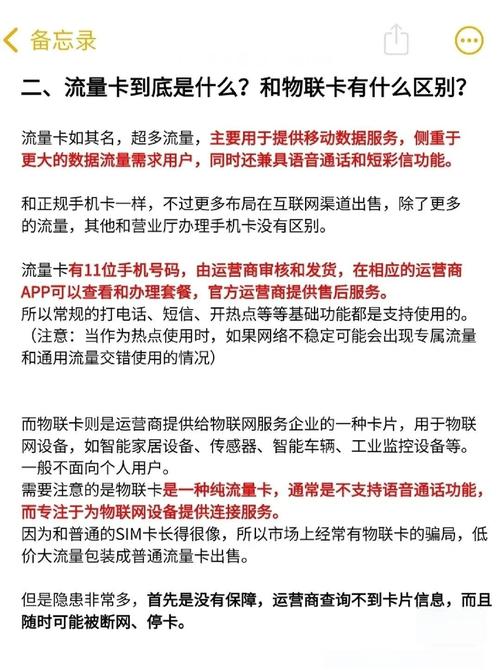 备忘录

二、流量卡到底是什么？和物联卡有什么区别？

流量卡如其名，超多流量，主要用于提供移动数据服务，侧重于更大的数据流量需求用户，同时还兼具语音通话和短彩信功能。

和正规手机卡一样，不过更多布局在互联网渠道出售，除了更多的流量，其他和营业厅办理手机卡没有区别。

流量卡有11位手机号码，由运营商审核和发货，在相应的运营商APP可以查看和办理套餐，官方运营商提供售后服务。
所以常规的打电话、短信、开热点等等基础功能都是支持使用的。
（注意：当作为热点使用时，如果网络不稳定可能会出现专属流量和通用流量交错使用的情况）

而物联卡则是运营商提供给物联网服务企业的一种卡片，用于物联网设备，如智能家居设备、传感器、智能车辆、工业监控设备等。
一般不面向个人用户。
需要注意的是物联卡是一种纯流量卡，通常是不支持语音通话功能，而专注于为物联网设备提供连接服务。
因为和普通的SIM卡长得很像，所以市场上经常有物联卡的骗局，低价大流量包装成普通流量卡出售。

但是隐患非常多，首先是没有保障，运营商查询不到卡片信息，而且随时可能被断网、停卡。